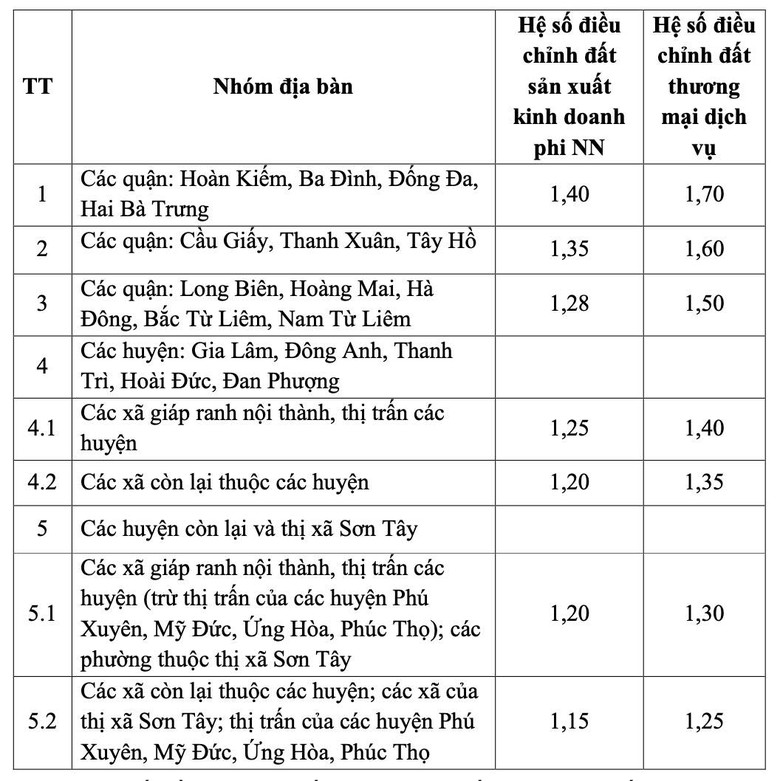 | TT | Nhóm địa bàn | Hệ số điều chỉnh đất sản xuất kinh doanh phi NN | Hệ số điều chỉnh đất thương mại dịch vụ |
|---|---|---|---|
| 1 | Các quận: Hoàn Kiếm, Ba Đình, Đống Đa, Hai Bà Trưng | 1,40 | 1,70 |
| 2 | Các quận: Cầu Giấy, Thanh Xuân, Tây Hồ | 1,35 | 1,60 |
| 3 | Các quận: Long Biên, Hoàng Mai, Hà Đông, Bắc Từ Liêm, Nam Từ Liêm | 1,28 | 1,50 |
| 4 | Các huyện: Gia Lâm, Đông Anh, Thanh Trì, Hoài Đức, Đan Phượng | | |
| 4.1 | Các xã giáp ranh nội thành, thị trấn các huyện | 1,25 | 1,40 |
| 4.2 | Các xã còn lại thuộc các huyện | 1,20 | 1,35 |
| 5 | Các huyện còn lại và thị xã Sơn Tây | | |
| 5.1 | Các xã giáp ranh nội thành, thị trấn các huyện (trừ thị trấn của các huyện Phú Xuyên, Mỹ Đức, Ứng Hòa, Phúc Thọ); các phường thuộc thị xã Sơn Tây | 1,20 | 1,30 |
| 5.2 | Các xã còn lại thuộc các huyện; các xã của thị xã Sơn Tây; thị trấn của các huyện Phú Xuyên, Mỹ Đức, Ứng Hòa, Phúc Thọ | 1,15 | 1,25 |